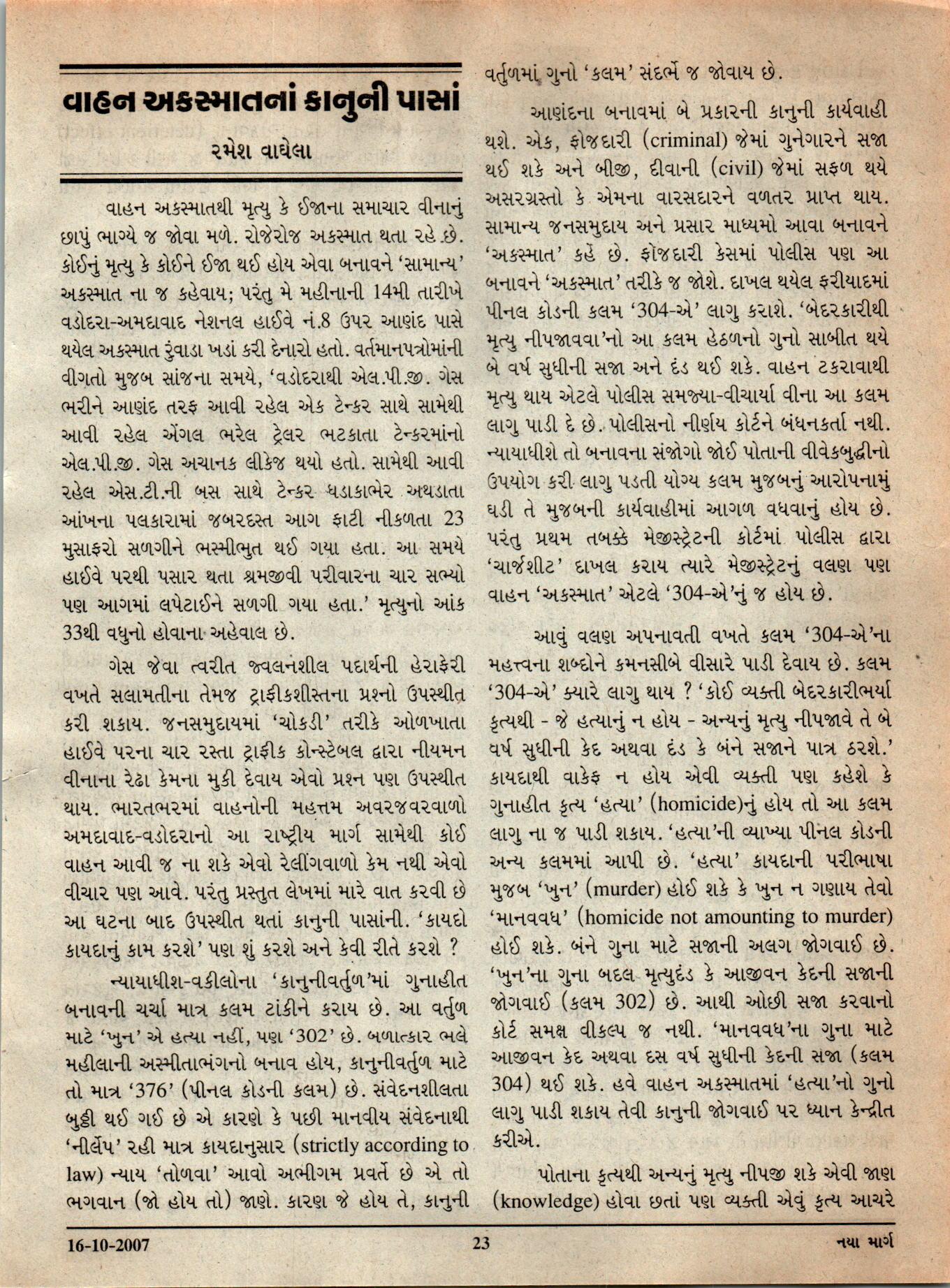 વાહન અકસ્માતનાં કાનુની પાસાં

રમેશ વાઘેલા

વાહન અકસ્માતથી મૃત્યુ કે ઈજાના સમાચાર વીનાનું છાપું ભાગ્યે જ જોવા મળે. રોજેરોજ અકસ્માત થતા રહે છે. કોઈનું મૃત્યુ કે કોઈને ઈજા થઈ હોય એવા બનાવને 'સામાન્ય' અકસ્માત ના જ કહેવાય; પરંતુ મે મહીનાની 14મી તારીખે વડોદરા-અમદાવાદ નેશનલ હાઈવે નં.8 ઉપર આણંદ પાસે થયેલ અકસ્માત રુંવાડા ખડાં કરી દેનારો હતો. વર્તમાનપત્રોમાંની વીગતો મુજબ સાંજના સમયે, 'વડોદરાથી એલ.પી.જી. ગેસ ભરીને આણંદ તરફ આવી રહેલ એક ટેન્કર સાથે સામેથી આવી રહેલ એંગલ ભરેલ ટ્રેલર ભટકાતા ટેન્કરમાંનો એલ.પી.જી. ગેસ અચાનક લીકેજ થયો હતો. સામેથી આવી રહેલ એસ.ટી.ની બસ સાથે ટેન્કર ધડાકાભેર અથડાતા આંખના પલકારામાં જબરદસ્ત આગ ફાટી નીકળતા 23 મુસાફરો સળગીને ભસ્મીભુત થઈ ગયા હતા. આ સમયે હાઈવે પરથી પસાર થતા શ્રમજીવી પરીવારના ચાર સભ્યો પણ આગમાં લપેટાઈને સળગી ગયા હતા.' મૃત્યુનો આંક 33થી વધુનો હોવાના અહેવાલ છે.

ગેસ જેવા ત્વરીત જ્વલનશીલ પદાર્થની હેરાફેરી વખતે સલામતીના તેમજ ટ્રાફીકશીસ્તના પ્રશ્નો ઉપસ્થીત કરી શકાય. જનસમુદાયમાં 'ચોકડી' તરીકે ઓળખાતા હાઈવે પરના ચાર રસ્તા ટ્રાફીક કોન્સ્ટેબલ દ્વારા નીયમન વીનાના રેઢા કેમના મુકી દેવાય એવો પ્રશ્ન પણ ઉપસ્થીત થાય. ભારતભરમાં વાહનોની મહત્તમ અવરજવરવાળો અમદાવાદ-વડોદરાનો આ રાષ્ટ્રીય માર્ગ સામેથી કોઈ વાહન આવી જ ના શકે એવો રેલીંગવાળો કેમ નથી એવો વીચાર પણ આવે. પરંતુ પ્રસ્તુત લેખમાં મારે વાત કરવી છે આ ઘટના બાદ ઉપસ્થીત થતાં કાનુની પાસાંની. 'કાયદો કાયદાનું કામ કરશે' પણ શું કરશે અને કેવી રીતે કરશે ?

ન્યાયાધીશ-વકીલોના 'કાનુનીવર્તુળ'માં ગુનાહીત બનાવની ચર્ચા માત્ર કલમ ટાંકીને કરાય છે. આ વર્તુળ માટે 'ખુન' એ હત્યા નહીં, પણ '302' છે. બળાત્કાર ભલે મહીલાની અસ્મીતાભંગનો બનાવ હોય, કાનુનીવર્તુળ માટે તો માત્ર '376' (પીનલ કોડની કલમ) છે. સંવેદનશીલતા બુઠ્ઠી થઈ ગઈ છે એ કારણે કે પછી માનવીય સંવેદનાથી 'નીર્લેપ' રહી માત્ર કાયદાનુસાર (strictly according to law) ન્યાય 'તોળવા' આવો અભીગમ પ્રવર્તે છે એ તો ભગવાન (જો હોય તો) જાણે. કારણ જે હોય તે, કાનુની વર્તુળમાં ગુનો 'કલમ' સંદર્ભે જ જોવાય છે.

આણંદના બનાવમાં બે પ્રકારની કાનુની કાર્યવાહી થશે. એક, ફોજદારી (criminal) જેમાં ગુનેગારને સજા થઈ શકે અને બીજી, દીવાની (civil) જેમાં સફળ થયે અસરગ્રસ્તો કે એમના વારસદારને વળતર પ્રાપ્ત થાય. સામાન્ય જનસમુદાય અને પ્રસાર માધ્યમો આવા બનાવને 'અકસ્માત' કહે છે. ફોજદારી કેસમાં પોલીસ પણ આ બનાવને 'અકસ્માત' તરીકે જ જોશે. દાખલ થયેલ ફરીયાદમાં પીનલ કોડની કલમ '304-એ' લાગુ કરાશે. 'બેદરકારીથી મૃત્યુ નીપજાવવા'નો આ કલમ હેઠળનો ગુનો સાબીત થયે બે વર્ષ સુધીની સજા અને દંડ થઈ શકે. વાહન ટકરાવાથી મૃત્યુ થાય એટલે પોલીસ સમજ્યા-વીચાર્યા વીના આ કલમ લાગુ પાડી દે છે. પોલીસનો નીર્ણય કોર્ટને બંધનકર્તા નથી. ન્યાયાધીશે તો બનાવના સંજોગો જોઈ પોતાની વીવેકબુદ્ધીનો ઉપયોગ કરી લાગુ પડતી યોગ્ય કલમ મુજબનું આરોપનામું ઘડી તે મુજબની કાર્યવાહીમાં આગળ વધવાનું હોય છે. પરંતુ પ્રથમ તબક્કે મેજીસ્ટ્રેટની કોર્ટમાં પોલીસ દ્વારા 'ચાર્જશીટ' દાખલ કરાય ત્યારે મેજીસ્ટ્રેટનું વલણ પણ વાહન 'અકસ્માત' એટલે '304-એ'નું જ હોય છે.

આવું વલણ અપનાવતી વખતે કલમ '304-એ'ના મહત્ત્વના શબ્દોને કમનસીબે વીસારે પાડી દેવાય છે. કલમ '304-એ' ક્યારે લાગુ થાય ? 'કોઈ વ્યક્તી બેદરકારીભર્યા કૃત્યથી - જે હત્યાનું ન હોય - અન્યનું મૃત્યુ નીપજાવે તે બે વર્ષ સુધીની કેદ અથવા દંડ કે બંને સજાને પાત્ર ઠરશે.' કાયદાથી વાકેફ ન હોય એવી વ્યક્તી પણ કહેશે કે ગુનાહીત કૃત્ય 'હત્યા' (homicide)નું હોય તો આ કલમ લાગુ ના જ પાડી શકાય. 'હત્યા'ની વ્યાખ્યા પીનલ કોડની અન્ય કલમમાં આપી છે. 'હત્યા' કાયદાની પરીભાષા મુજબ 'ખુન' (murder) હોઈ શકે કે ખુન ન ગણાય તેવો 'માનવવધ' (homicide not amounting to murder) હોઈ શકે. બંને ગુના માટે સજાની અલગ જોગવાઈ છે. 'ખુન'ના ગુના બદલ મૃત્યુદંડ કે આજીવન કેદની સજાની જોગવાઈ (કલમ 302) છે. આથી ઓછી સજા કરવાનો કોર્ટ સમક્ષ વીકલ્પ જ નથી. 'માનવવધ'ના ગુના માટે આજીવન કેદ અથવા દસ વર્ષ સુધીની કેદની સજા (કલમ 304) થઈ શકે. હવે વાહન અકસ્માતમાં 'હત્યા'નો ગુનો લાગુ પાડી શકાય તેવી કાનુની જોગવાઈ પર ધ્યાન કેન્દ્રીત કરીએ.

પોતાના કૃત્યથી અન્યનું મૃત્યુ નીપજી શકે એવી જાણ (knowledge) હોવા છતાં પણ વ્યક્તી એવું કૃત્ય આચરે

16-10-2007 23 નયા માર્ગ